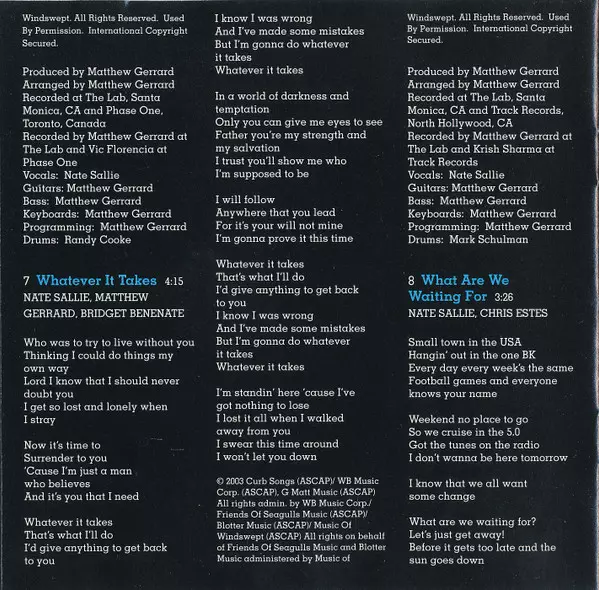 Windswept. All Rights Reserved. Used By Permission. International Copyright Secured.

Produced by Matthew Gerrard
Arranged by Matthew Gerrard
Recorded at The Lab, Santa Monica, CA and Phase One, Toronto, Canada
Recorded by Matthew Gerrard at The Lab and Vic Florencia at Phase One
Vocals: Nate Sallie
Guitars: Matthew Gerrard
Bass: Matthew Gerrard
Keyboards: Matthew Gerrard
Programming: Matthew Gerrard
Drums: Randy Cooke

7 Whatever It Takes 4:15
NATE SALLIE, MATTHEW GERRARD, BRIDGET BENENATE

Who was to try to live without you
Thinking I could do things my own way
Lord I know that I should never doubt you
I get so lost and lonely when I stray

Now it's time to
Surrender to you
'Cause I'm just a man who believes
And it's you that I need

Whatever it takes
That's what I'll do
I'd give anything to get back to you
I know I was wrong
And I've made some mistakes
But I'm gonna do whatever it takes
Whatever it takes

In a world of darkness and temptation
Only you can give me eyes to see
Father you're my strength and my salvation
I trust you'll show me who I'm supposed to be

I will follow
Anywhere that you lead
For it's your will not mine
I'm gonna prove it this time

Whatever it takes
That's what I'll do
I'd give anything to get back to you
I know I was wrong
And I've made some mistakes
But I'm gonna do whatever it takes
Whatever it takes

I'm standin' here 'cause I've got nothing to lose
I lost it all when I walked away from you
I swear this time around
I won't let you down

© 2003 Curb Songs (ASCAP)/ WB Music Corp. (ASCAP), G Matt Music (ASCAP) All rights admin. by WB Music Corp./ Friends Of Seagulls Music (ASCAP)/ Blotter Music (ASCAP)/ Music Of Windswept (ASCAP) All rights on behalf of Friends Of Seagulls Music and Blotter Music administered by Music of

Windswept. All Rights Reserved. Used By Permission. International Copyright Secured.

Produced by Matthew Gerrard
Arranged by Matthew Gerrard
Recorded at The Lab, Santa Monica, CA and Track Records, North Hollywood, CA
Recorded by Matthew Gerrard at The Lab and Krish Sharma at Track Records
Vocals: Nate Sallie
Guitars: Matthew Gerrard
Bass: Matthew Gerrard
Keyboards: Matthew Gerrard
Programming: Matthew Gerrard
Drums: Mark Schulman

8 What Are We Waiting For 3:26
NATE SALLIE, CHRIS ESTES

Small town in the USA
Hangin' out in the one BK
Every day every week's the same
Football games and everyone knows your name

Weekend no place to go
So we cruise in the 5.0
Got the tunes on the radio
I don't wanna be here tomorrow

I know that we all want some change

What are we waiting for?
Let's just get away!
Before it gets too late and the sun goes down